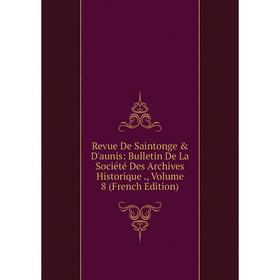 Revue De Saintonge & D'aunis: Bulletin De La Société Des Archives Historique ., Volume 8 (French Edition)